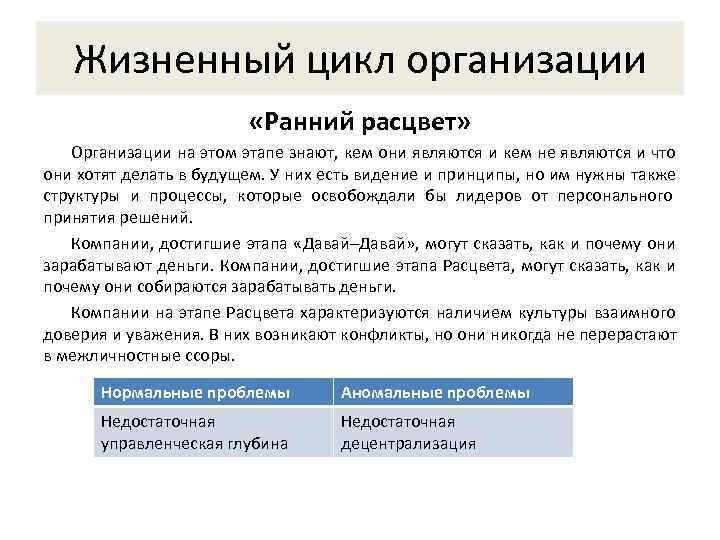 Жизненный цикл организации

«Ранний расцвет»

Организации на этом этапе знают, кем они являются и кем не являются и что они хотят делать в будущем. У них есть видение и принципы, но им нужны также структуры и процессы, которые освобождали бы лидеров от персонального принятия решений.

Компании, достигшие этапа «Давай–Давай», могут сказать, как и почему они зарабатывают деньги. Компании, достигшие этапа Расцвета, могут сказать, как и почему они собираются зарабатывать деньги.

Компании на этапе Расцвета характеризуются наличием культуры взаимного доверия и уважения. В них возникают конфликты, но они никогда не перерастают в межличностные ссоры.

| Нормальные проблемы | Аномальные проблемы |
|---|---|
| Недостаточная управленческая глубина | Недостаточная децентрализация |